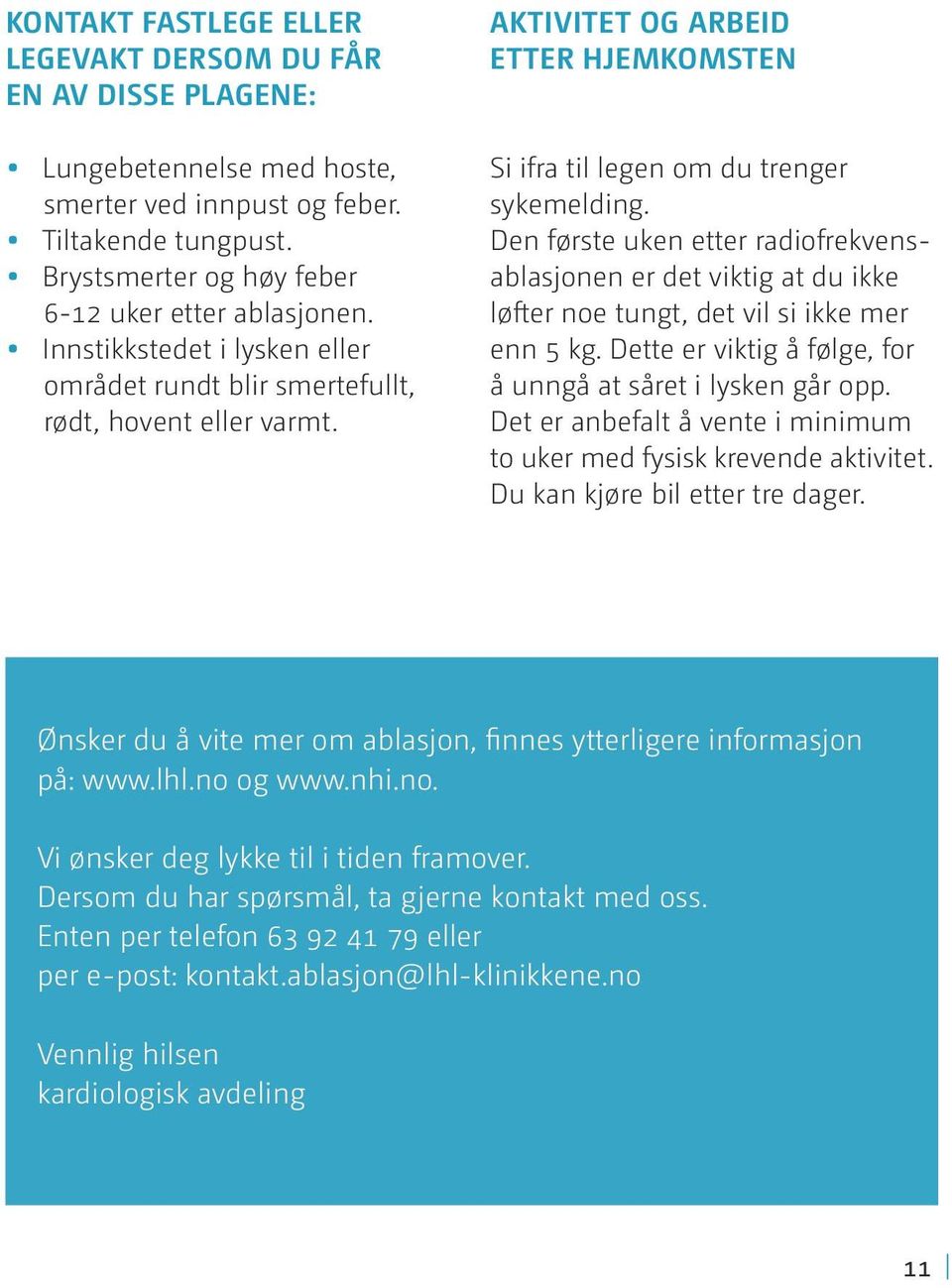 KONTAKT FASTLEGE ELLER LEGEVAKT DERSOM DU FÅR EN AV DISSE PLAGENE:

• Lungebetennelse med hoste, smerter ved innpust og feber.
• Tiltakende tungpust.
• Brystsmerter og høy feber 6-12 uker etter ablasjonen.
• Innstikkstedet i lysken eller området rundt blir smertefullt, rødt, hovent eller varmt.

AKTIVITET OG ARBEID ETTER HJEMKOMSTEN

Si ifra til legen om du trenger sykemelding.
Den første uken etter radiofrekvensablasjonen er det viktig at du ikke løfter noe tungt, det vil si ikke mer enn 5 kg. Dette er viktig å følge, for å unngå at såret i lysken går opp. Det er anbefalt å vente i minimum to uker med fysisk krevende aktivitet. Du kan kjøre bil etter tre dager.

Ønsker du å vite mer om ablasjon, finnes ytterligere informasjon på: www.lhl.no og www.nhi.no.

Vi ønsker deg lykke til i tiden framover.
Dersom du har spørsmål, ta gjerne kontakt med oss.
Enten per telefon 63 92 41 79 eller
per e-post: kontakt.ablasjon@lhl-klinikkene.no

Vennlig hilsen
kardiologisk avdeling

11